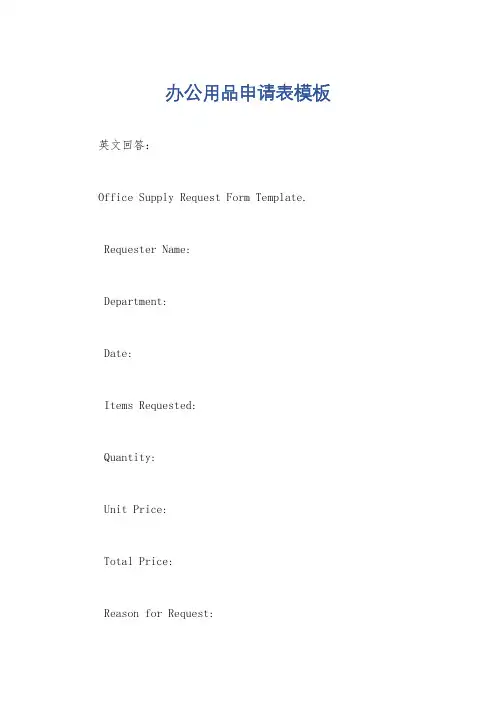 办公用品申请表模板

英文回答:

Office Supply Request Form Template.

Requester Name:

Department:

Date:

Items Requested:

Quantity:

Unit Price:

Total Price:

Reason for Request: